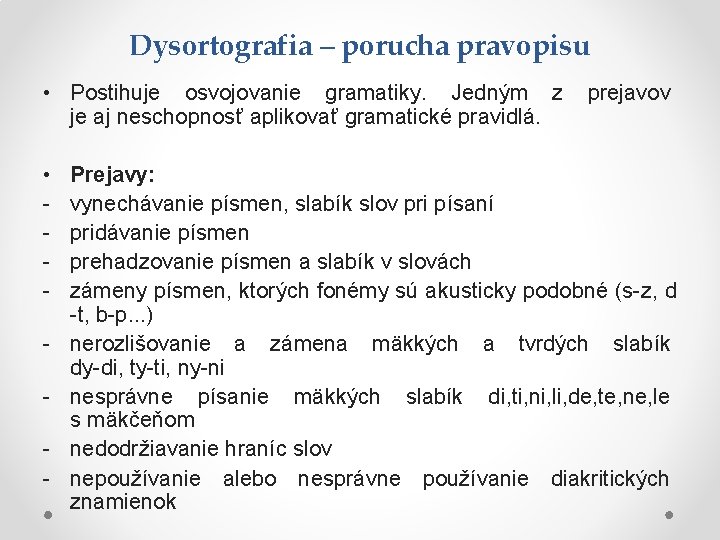 Dysortografia – porucha pravopisu

• Postihuje osvojovanie gramatiky. Jedným z prejavov je aj neschopnosť aplikovať gramatické pravidlá.

• Prejavy:
- vynechávanie písmen, slabík slov pri písaní
- pridávanie písmen
- prehadzovanie písmen a slabík v slovách
- zámeny písmen, ktorých fonémy sú akusticky podobné (s-z, d -t, b-p...)
- nerozlišovanie a zámena mäkkých a tvrdých slabík dy-di, ty-ti, ny-ni
- nesprávne písanie mäkkých slabík di,ti,ni,li,de,te,ne,le s mäkčeňom
- nedodržiavanie hraníc slov
- nepoužívanie alebo nesprávne používanie diakritických znamienok